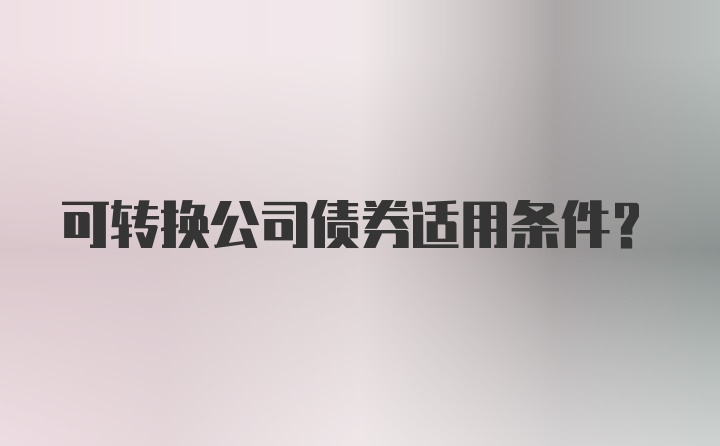 可转换公司债券适用条件?